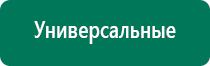 Универсальные